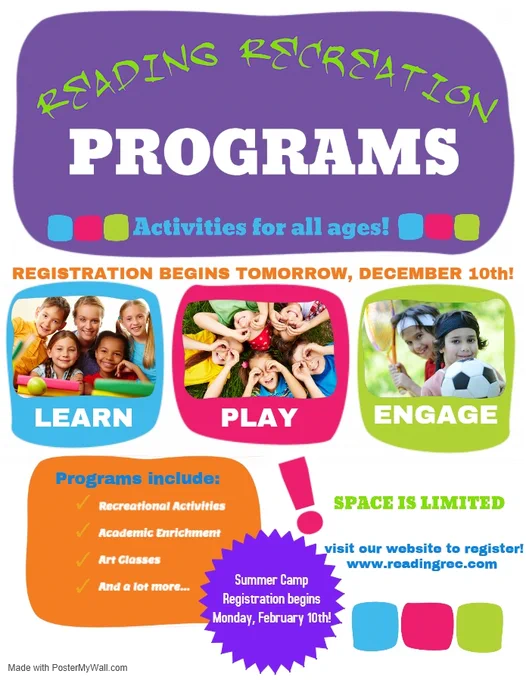 READING RECREATION

PROGRAMS

Activities for all ages!

REGISTRATION BEGINS TOMORROW, DECEMBER 10th!

LEARN

PLAY

ENGAGE

Programs include:

✓ Recreational Activities
✓ Academic Enrichment
✓ Art Classes
✓ And a lot more...

!

SPACE IS LIMITED

visit our website to register!
www.readingrec.com

Summer Camp Registration begins Monday, February 10th!

Made with PosterMyWall.com